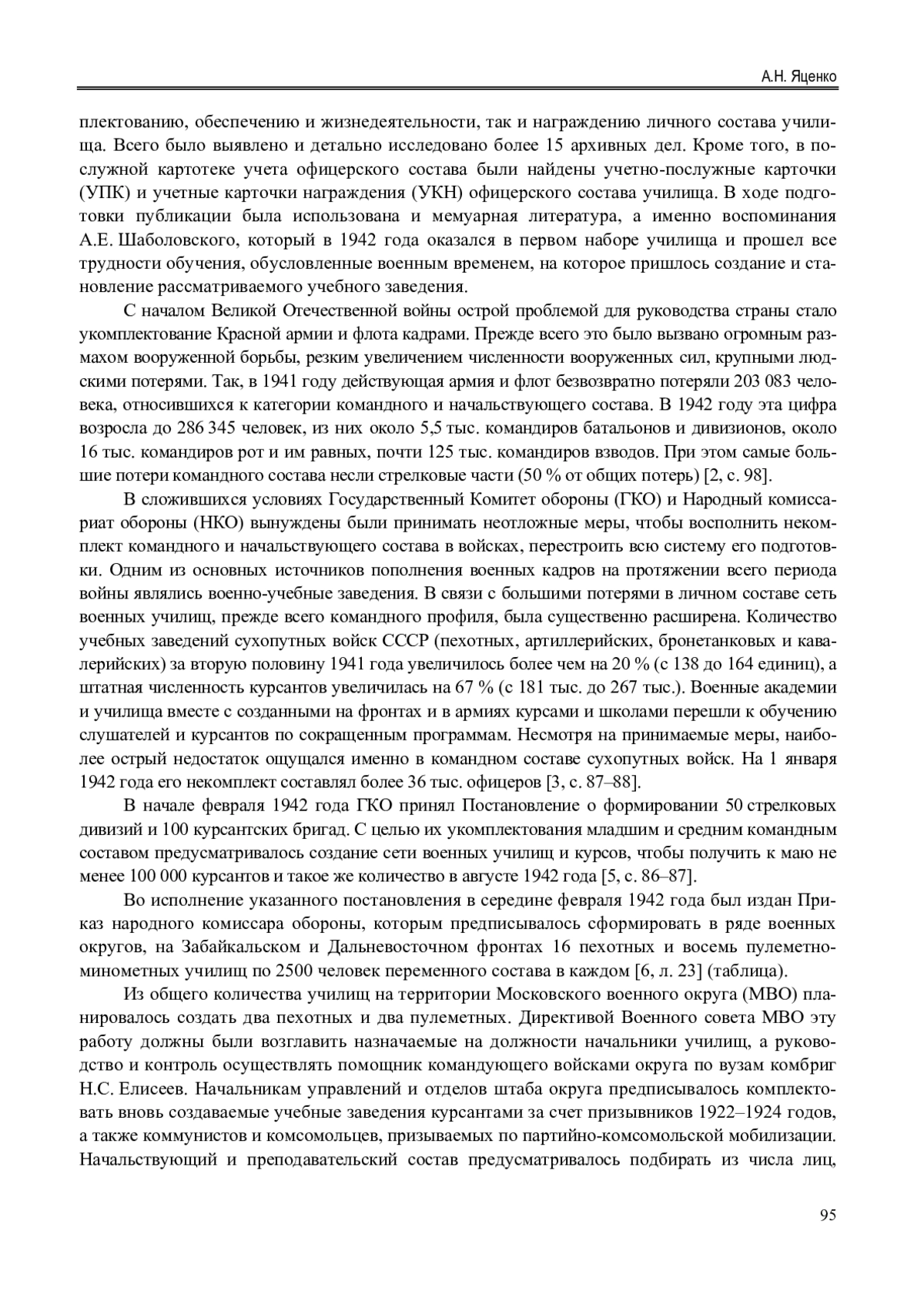 А.Н. Яценко

плектованию, обеспечению и жизнедеятельности, так и награждению личного состава училища. Всего было выявлено и детально исследовано более 15 архивных дел. Кроме того, в послужной картотеке учета офицерского состава были найдены учетно-послужные карточки (УПК) и учетные карточки награждения (УКН) офицерского состава училища. В ходе подготовки публикации была использована и мемуарная литература, а именно воспоминания А.Е. Шаболовского, который в 1942 года оказался в первом наборе училища и прошел все трудности обучения, обусловленные военным временем, на которое пришлось создание и становление рассматриваемого учебного заведения.

С началом Великой Отечественной войны острой проблемой для руководства страны стало укомплектование Красной армии и флота кадрами. Прежде всего это было вызвано огромным размахом вооруженной борьбы, резким увеличением численности вооруженных сил, крупными людскими потерями. Так, в 1941 году действующая армия и флот безвозвратно потеряли 203 083 человека, относившихся к категории командного и начальствующего состава. В 1942 году эта цифра возросла до 286 345 человек, из них около 5,5 тыс. командиров батальонов и дивизионов, около 16 тыс. командиров рот и им равных, почти 125 тыс. командиров взводов. При этом самые большие потери командного состава несли стрелковые части (50 % от общих потерь) [2, с. 98].

В сложившихся условиях Государственный Комитет обороны (ГКО) и Народный комиссариат обороны (НКО) вынуждены были принимать неотложные меры, чтобы восполнить некомплект командного и начальствующего состава в войсках, перестроить всю систему его подготовки. Одним из основных источников пополнения военных кадров на протяжении всего периода войны являлись военно-учебные заведения. В связи с большими потерями в личном составе сеть военных училищ, прежде всего командного профиля, была существенно расширена. Количество учебных заведений сухопутных войск СССР (пехотных, артиллерийских, бронетанковых и кавалерийских) за вторую половину 1941 года увеличилось более чем на 20 % (с 138 до 164 единиц), а штатная численность курсантов увеличилась на 67 % (с 181 тыс. до 267 тыс.). Военные академии и училища вместе с созданными на фронтах и в армиях курсами и школами перешли к обучению слушателей и курсантов по сокращенным программам. Несмотря на принимаемые меры, наиболее острый недостаток ощущался именно в командном составе сухопутных войск. На 1 января 1942 года его некомплект составлял более 36 тыс. офицеров [3, с. 87–88].

В начале февраля 1942 года ГКО принял Постановление о формировании 50 стрелковых дивизий и 100 курсантских бригад. С целью их укомплектования младшим и средним командным составом предусматривалось создание сети военных училищ и курсов, чтобы получить к маю не менее 100 000 курсантов и такое же количество в августе 1942 года [5, с. 86–87].

Во исполнение указанного постановления в середине февраля 1942 года был издан Приказ народного комиссара обороны, которым предписывалось сформировать в ряде военных округов, на Забайкальском и Дальневосточном фронтах 16 пехотных и восемь пулеметно-минометных училищ по 2500 человек переменного состава в каждом [6, л. 23] (таблица).

Из общего количества училищ на территории Московского военного округа (МВО) планировалось создать два пехотных и два пулеметных. Директивой Военного совета МВО эту работу должны были возглавить назначаемые на должности начальники училищ, а руководство и контроль осуществлять помощник командующего войсками округа по вузам комбриг Н.С. Елисеев. Начальникам управлений и отделов штаба округа предписывалось комплектовать вновь создаваемые учебные заведения курсантами за счет призывников 1922–1924 годов, а также коммунистов и комсомольцев, призываемых по партийно-комсомольской мобилизации. Начальствующий и преподавательский состав предусматривалось подбирать из числа лиц,

95